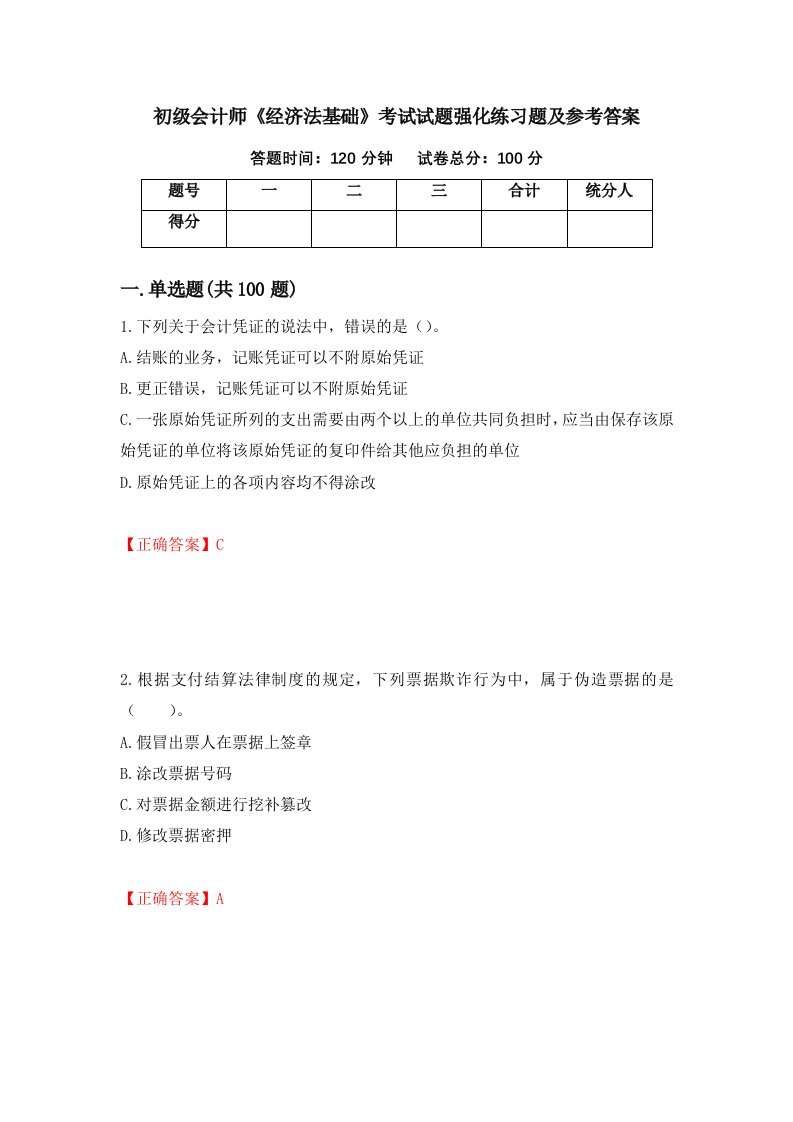 初级会计师《经济法基础》考试试题强化练习题及参考答案

答题时间：120 分钟　　试卷总分：100 分

| 题号 | 一 | 二 | 三 | 合计 | 统分人 |
|---|---|---|---|---|---|
| 得分 | | | | | |

一.单选题(共 100 题)

1.下列关于会计凭证的说法中，错误的是（）。

A.结账的业务，记账凭证可以不附原始凭证

B.更正错误，记账凭证可以不附原始凭证

C.一张原始凭证所列的支出需要由两个以上的单位共同负担时，应当由保存该原始凭证的单位将该原始凭证的复印件给其他应负担的单位

D.原始凭证上的各项内容均不得涂改

【正确答案】C

2.根据支付结算法律制度的规定，下列票据欺诈行为中，属于伪造票据的是（　　）。

A.假冒出票人在票据上签章

B.涂改票据号码

C.对票据金额进行挖补篡改

D.修改票据密押

【正确答案】A